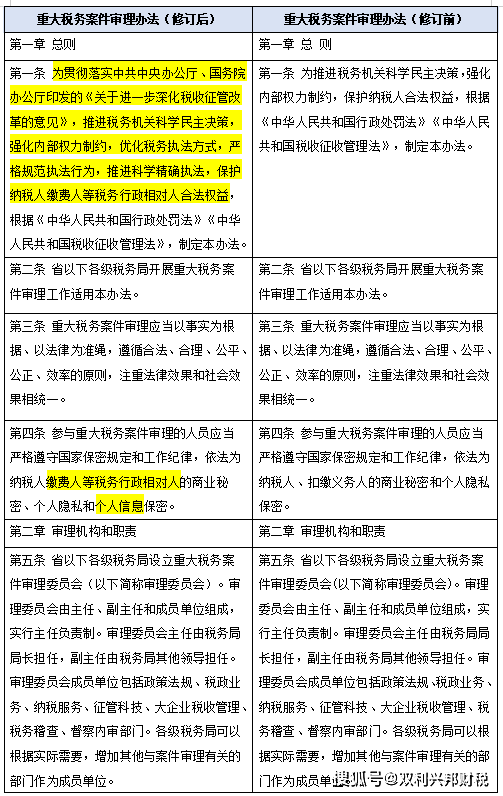 | 重大税务案件审理办法（修订后） | 重大税务案件审理办法（修订前） |
|---|---|
| 第一章 总则 | 第一章 总 则 |
| 第一条 为贯彻落实中共中央办公厅、国务院办公厅印发的《关于进一步深化税收征管改革的意见》，推进税务机关科学民主决策，强化内部权力制约，优化税务执法方式，严格规范执法行为，推进科学精确执法，保护纳税人缴费人等税务行政相对人合法权益，根据《中华人民共和国行政处罚法》《中华人民共和国税收征收管理法》，制定本办法。 | 第一条 为推进税务机关科学民主决策，强化内部权力制约，保护纳税人合法权益，根据《中华人民共和国行政处罚法》《中华人民共和国税收征收管理法》，制定本办法。 |
| 第二条 省以下各级税务局开展重大税务案件审理工作适用本办法。 | 第二条 省以下各级税务局开展重大税务案件审理工作适用本办法。 |
| 第三条 重大税务案件审理应当以事实为根据、以法律为准绳，遵循合法、合理、公平、公正、效率的原则，注重法律效果和社会效果相统一。 | 第三条 重大税务案件审理应当以事实为根据、以法律为准绳，遵循合法、合理、公平、公正、效率的原则，注重法律效果和社会效果相统一。 |
| 第四条 参与重大税务案件审理的人员应当严格遵守国家保密规定和工作纪律，依法为纳税人缴费人等税务行政相对人的商业秘密、个人隐私和个人信息保密。 | 第四条 参与重大税务案件审理的人员应当严格遵守国家保密规定和工作纪律，依法为纳税人、扣缴义务人的商业秘密和个人隐私保密。 |
| 第二章 审理机构和职责 | 第二章 审理机构和职责 |
| 第五条 省以下各级税务局设立重大税务案件审理委员会（以下简称审理委员会）。审理委员会由主任、副主任和成员单位组成，实行主任负责制。审理委员会主任由税务局局长担任，副主任由税务局其他领导担任。审理委员会成员单位包括政策法规、税政业务、纳税服务、征管科技、大企业税收管理、税务稽查、督察内审部门。各级税务局可以根据实际需要，增加其他与案件审理有关的部门作为成员单位。 | 第五条 省以下各级税务局设立重大税务案件审理委员会（以下简称审理委员会）。审理委员会由主任、副主任和成员单位组成，实行主任负责制。审理委员会主任由税务局局长担任，副主任由税务局其他领导担任。审理委员会成员单位包括政策法规、税政业务、纳税服务、征管科技、大企业税收管理、税务稽查、督察内审部门。各级税务局可以根据实际需要，增加其他与案件审理有关的部门作为成员单位。 |

搜狐号@双利兴邦财税